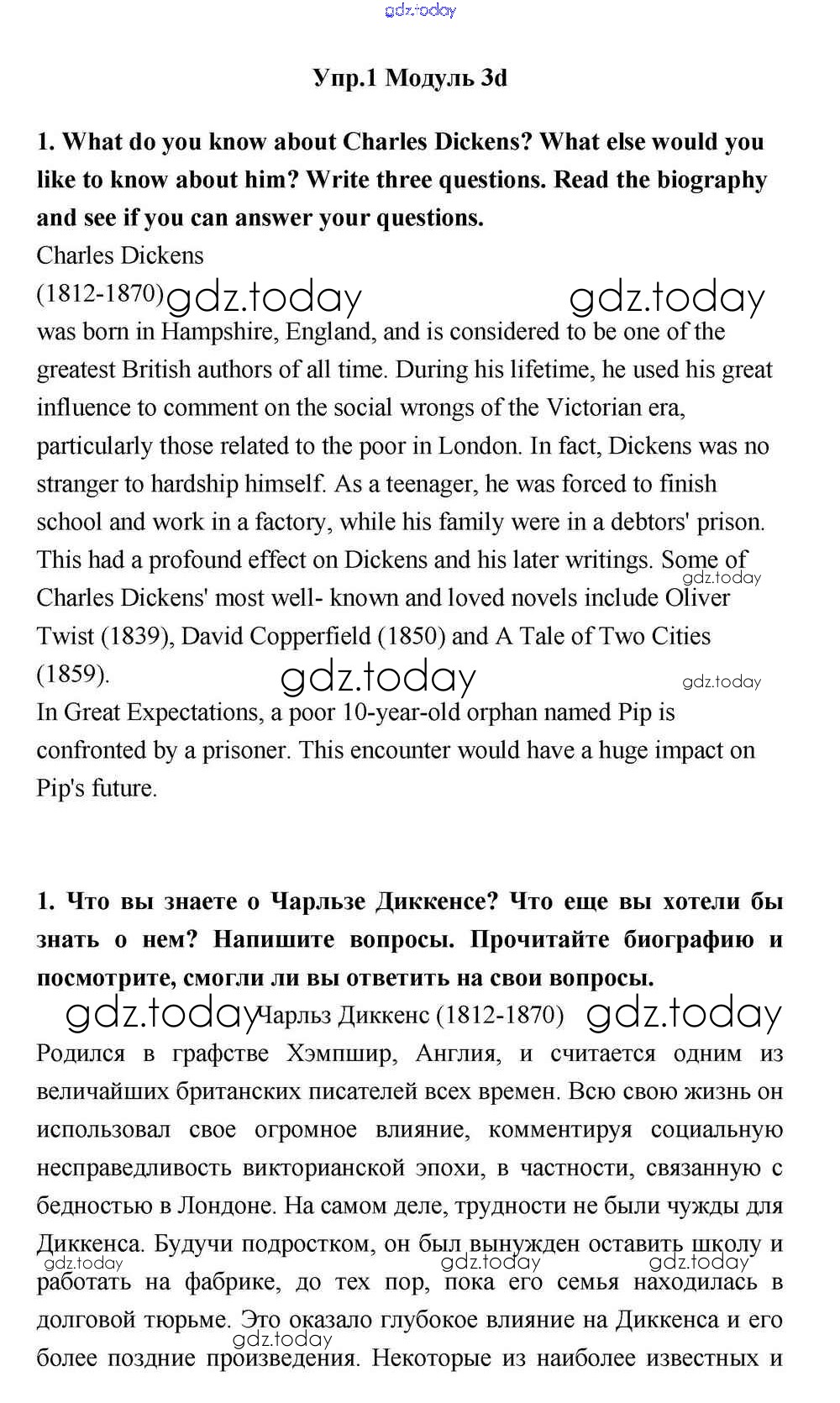 gdz.today

Упр.1 Модуль 3d

1. What do you know about Charles Dickens? What else would you like to know about him? Write three questions. Read the biography and see if you can answer your questions.
Charles Dickens
(1812-1870) gdz.today gdz.today
was born in Hampshire, England, and is considered to be one of the greatest British authors of all time. During his lifetime, he used his great influence to comment on the social wrongs of the Victorian era, particularly those related to the poor in London. In fact, Dickens was no stranger to hardship himself. As a teenager, he was forced to finish school and work in a factory, while his family were in a debtors' prison. This had a profound effect on Dickens and his later writings. Some of gdz.today Charles Dickens' most well- known and loved novels include Oliver Twist (1839), David Copperfield (1850) and A Tale of Two Cities (1859). gdz.today gdz.today
In Great Expectations, a poor 10-year-old orphan named Pip is confronted by a prisoner. This encounter would have a huge impact on Pip's future.

1. Что вы знаете о Чарльзе Диккенсе? Что еще вы хотели бы знать о нем? Напишите вопросы. Прочитайте биографию и посмотрите, смогли ли вы ответить на свои вопросы.
gdz.today Чарльз Диккенс (1812-1870) gdz.today
Родился в графстве Хэмпшир, Англия, и считается одним из величайших британских писателей всех времен. Всю свою жизнь он использовал свое огромное влияние, комментируя социальную несправедливость викторианской эпохи, в частности, связанную с бедностью в Лондоне. На самом деле, трудности не были чужды для Диккенса. Будучи подростком, он был вынужден оставить школу и gdz.today gdz.today gdz.today работать на фабрике, до тех пор, пока его семья находилась в долговой тюрьме. Это оказало глубокое влияние на Диккенса и его gdz.today более поздние произведения. Некоторые из наиболее известных и